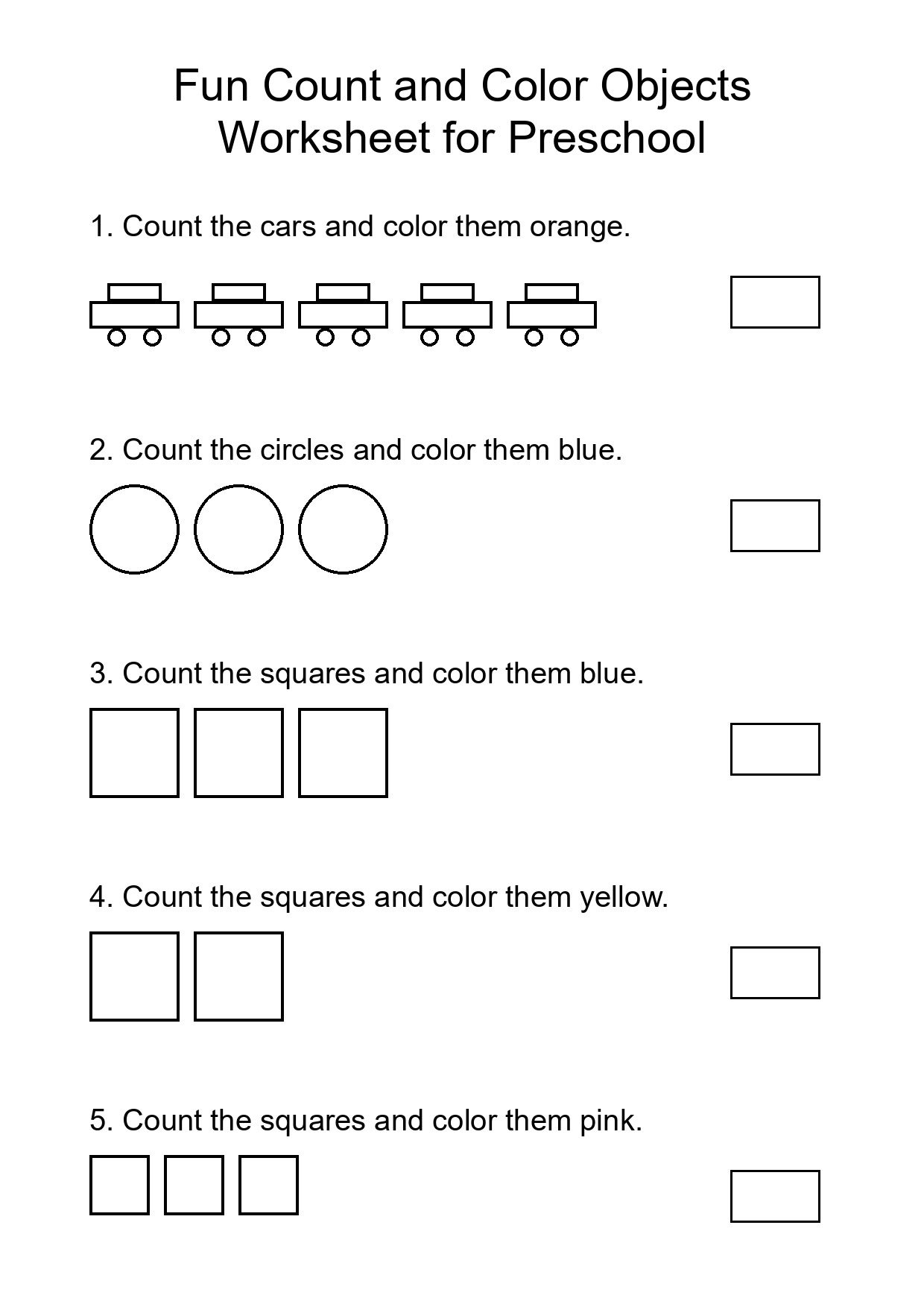 Fun Count and Color Objects Worksheet for Preschool

1. Count the cars and color them orange.

2. Count the circles and color them blue.

3. Count the squares and color them blue.

4. Count the squares and color them yellow.

5. Count the squares and color them pink.